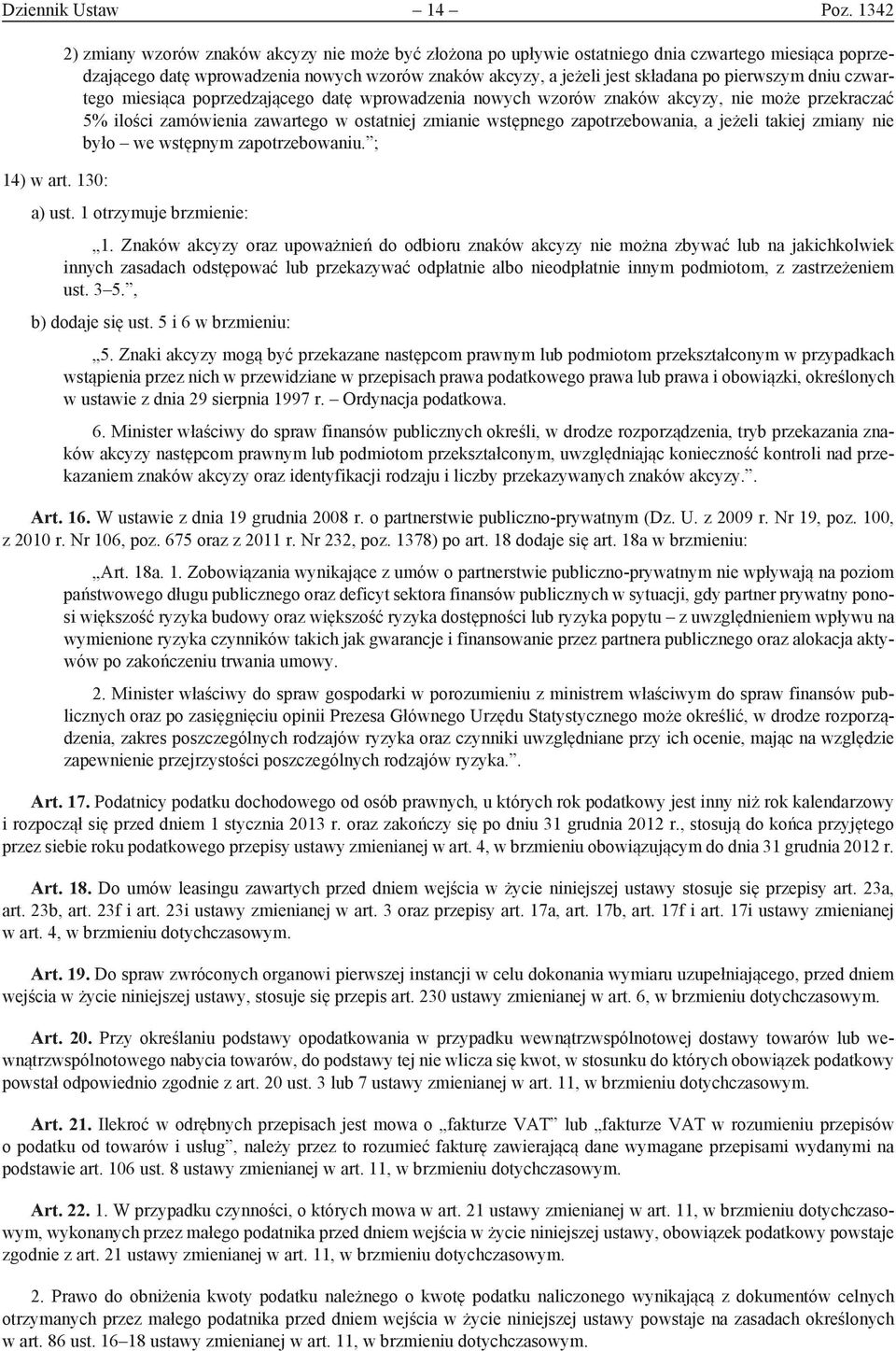 Dziennik Ustaw – 14 – Poz. 1342

2) zmiany wzorów znaków akcyzy nie może być złożona po upływie ostatniego dnia czwartego miesiąca poprzedzającego datę wprowadzenia nowych wzorów znaków akcyzy, a jeżeli jest składana po pierwszym dniu czwartego miesiąca poprzedzającego datę wprowadzenia nowych wzorów znaków akcyzy, nie może przekraczać 5% ilości zamówienia zawartego w ostatniej zmianie wstępnego zapotrzebowania, a jeżeli takiej zmiany nie było – we wstępnym zapotrzebowaniu.”;

14) w art. 130:

a) ust. 1 otrzymuje brzmienie:

„1. Znaków akcyzy oraz upoważnień do odbioru znaków akcyzy nie można zbywać lub na jakichkolwiek innych zasadach odstępować lub przekazywać odpłatnie albo nieodpłatnie innym podmiotom, z zastrzeżeniem ust. 3–5.”,

b) dodaje się ust. 5 i 6 w brzmieniu:

„5. Znaki akcyzy mogą być przekazane następcom prawnym lub podmiotom przekształconym w przypadkach wstąpienia przez nich w przewidziane w przepisach prawa podatkowego prawa lub prawa i obowiązki, określonych w ustawie z dnia 29 sierpnia 1997 r. – Ordynacja podatkowa.

6. Minister właściwy do spraw finansów publicznych określi, w drodze rozporządzenia, tryb przekazania znaków akcyzy następcom prawnym lub podmiotom przekształconym, uwzględniając konieczność kontroli nad przekazaniem znaków akcyzy oraz identyfikacji rodzaju i liczby przekazywanych znaków akcyzy.”.

Art. 16. W ustawie z dnia 19 grudnia 2008 r. o partnerstwie publiczno-prywatnym (Dz. U. z 2009 r. Nr 19, poz. 100, z 2010 r. Nr 106, poz. 675 oraz z 2011 r. Nr 232, poz. 1378) po art. 18 dodaje się art. 18a w brzmieniu:

„Art. 18a. 1. Zobowiązania wynikające z umów o partnerstwie publiczno-prywatnym nie wpływają na poziom państwowego długu publicznego oraz deficyt sektora finansów publicznych w sytuacji, gdy partner prywatny ponosi większość ryzyka budowy oraz większość ryzyka dostępności lub ryzyka popytu – z uwzględnieniem wpływu na wymienione ryzyka czynników takich jak gwarancje i finansowanie przez partnera publicznego oraz alokacja aktywów po zakończeniu trwania umowy.

2. Minister właściwy do spraw gospodarki w porozumieniu z ministrem właściwym do spraw finansów publicznych oraz po zasięgnięciu opinii Prezesa Głównego Urzędu Statystycznego może określić, w drodze rozporządzenia, zakres poszczególnych rodzajów ryzyka oraz czynniki uwzględniane przy ich ocenie, mając na względzie zapewnienie przejrzystości poszczególnych rodzajów ryzyka.”.

Art. 17. Podatnicy podatku dochodowego od osób prawnych, u których rok podatkowy jest inny niż rok kalendarzowy i rozpoczął się przed dniem 1 stycznia 2013 r. oraz zakończy się po dniu 31 grudnia 2012 r., stosują do końca przyjętego przez siebie roku podatkowego przepisy ustawy zmienianej w art. 4, w brzmieniu obowiązującym do dnia 31 grudnia 2012 r.

Art. 18. Do umów leasingu zawartych przed dniem wejścia w życie niniejszej ustawy stosuje się przepisy art. 23a, art. 23b, art. 23f i art. 23i ustawy zmienianej w art. 3 oraz przepisy art. 17a, art. 17b, art. 17f i art. 17i ustawy zmienianej w art. 4, w brzmieniu dotychczasowym.

Art. 19. Do spraw zwróconych organowi pierwszej instancji w celu dokonania wymiaru uzupełniającego, przed dniem wejścia w życie niniejszej ustawy, stosuje się przepis art. 230 ustawy zmienianej w art. 6, w brzmieniu dotychczasowym.

Art. 20. Przy określaniu podstawy opodatkowania w przypadku wewnątrzwspólnotowej dostawy towarów lub wewnątrzwspólnotowego nabycia towarów, do podstawy tej nie wlicza się kwot, w stosunku do których obowiązek podatkowy powstał odpowiednio zgodnie z art. 20 ust. 3 lub 7 ustawy zmienianej w art. 11, w brzmieniu dotychczasowym.

Art. 21. Ilekroć w odrębnych przepisach jest mowa o „fakturze VAT” lub „fakturze VAT w rozumieniu przepisów o podatku od towarów i usług”, należy przez to rozumieć fakturę zawierającą dane wymagane przepisami wydanymi na podstawie art. 106 ust. 8 ustawy zmienianej w art. 11, w brzmieniu dotychczasowym.

Art. 22. 1. W przypadku czynności, o których mowa w art. 21 ustawy zmienianej w art. 11, w brzmieniu dotychczasowym, wykonanych przez małego podatnika przed dniem wejścia w życie niniejszej ustawy, obowiązek podatkowy powstaje zgodnie z art. 21 ustawy zmienianej w art. 11, w brzmieniu dotychczasowym.

2. Prawo do obniżenia kwoty podatku należnego o kwotę podatku naliczonego wynikającą z dokumentów celnych otrzymanych przez małego podatnika przed dniem wejścia w życie niniejszej ustawy powstaje na zasadach określonych w art. 86 ust. 16–18 ustawy zmienianej w art. 11, w brzmieniu dotychczasowym.